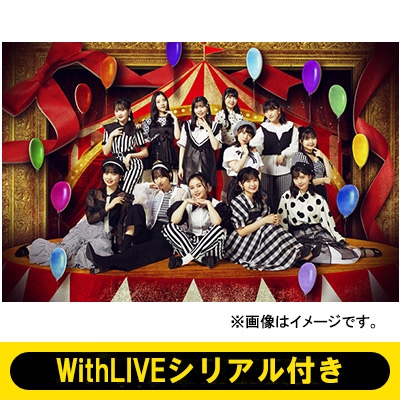 ※画像はイメージです。

WithLIVEシリアル付き